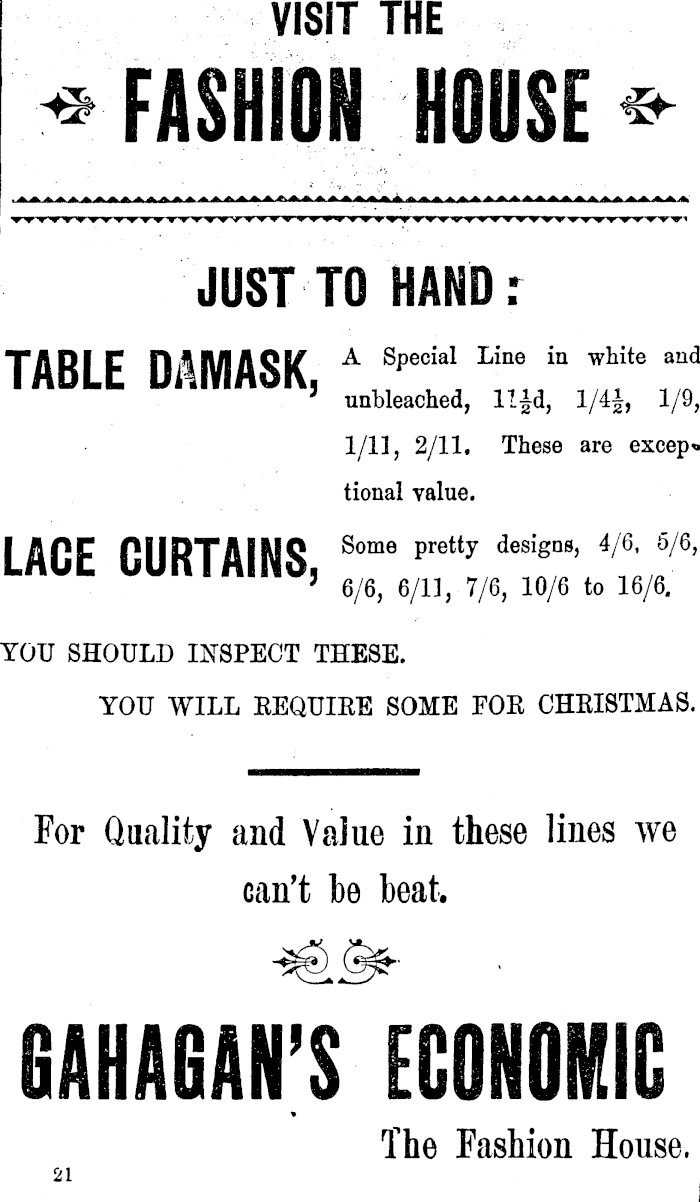 VISIT THE

FASHION HOUSE

JUST TO HAND:

TABLE DAMASK, A Special Line in white and unbleached, $11\frac{1}{2}$d, $1/4\frac{1}{2}$, 1/9, 1/11, 2/11. These are exceptional value.

LACE CURTAINS, Some pretty designs, 4/6, 5/6, 6/6, 6/11, 7/6, 10/6 to 16/6.

YOU SHOULD INSPECT THESE.

YOU WILL REQUIRE SOME FOR CHRISTMAS.

For Quality and Value in these lines we can't be beat.

GAHAGAN'S ECONOMIC

The Fashion House.

21